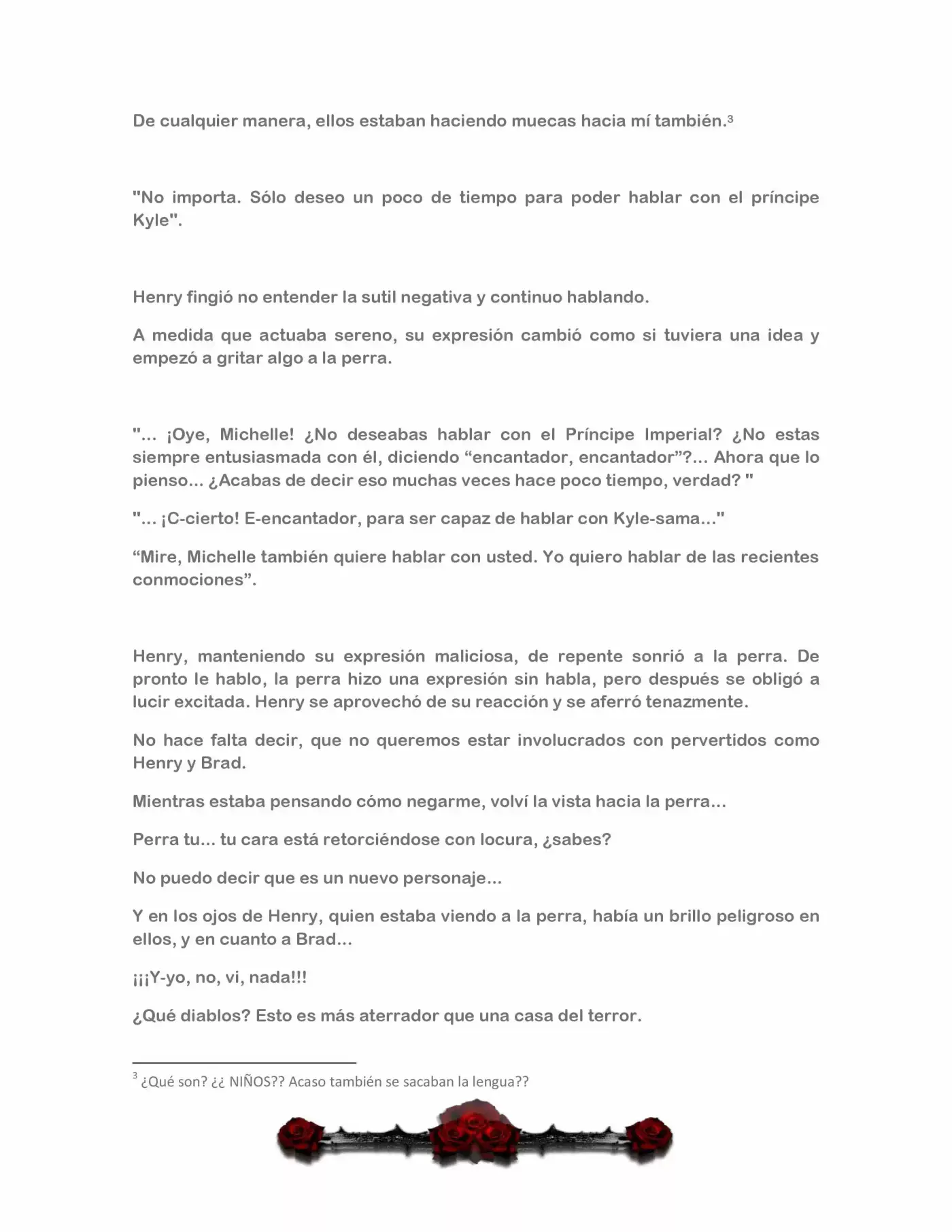 De cualquier manera, ellos estaban haciendo muecas hacia mí también.$^3$

"No importa. Sólo deseo un poco de tiempo para poder hablar con el príncipe Kyle".

Henry fingió no entender la sutil negativa y continuo hablando.

A medida que actuaba sereno, su expresión cambió como si tuviera una idea y empezó a gritar algo a la perra.

"... ¡Oye, Michelle! ¿No deseabas hablar con el Príncipe Imperial? ¿No estas siempre entusiasmada con él, diciendo “encantador, encantador”?... Ahora que lo pienso... ¿Acabas de decir eso muchas veces hace poco tiempo, verdad? "

"... ¡C-cierto! E-encantador, para ser capaz de hablar con Kyle-sama..."

“Mire, Michelle también quiere hablar con usted. Yo quiero hablar de las recientes conmociones”.

Henry, manteniendo su expresión maliciosa, de repente sonrió a la perra. De pronto le hablo, la perra hizo una expresión sin habla, pero después se obligó a lucir excitada. Henry se aprovechó de su reacción y se aferró tenazmente.

No hace falta decir, que no queremos estar involucrados con pervertidos como Henry y Brad.

Mientras estaba pensando cómo negarme, volví la vista hacia la perra...

Perra tu... tu cara está retorciéndose con locura, ¿sabes?

No puedo decir que es un nuevo personaje...

Y en los ojos de Henry, quien estaba viendo a la perra, había un brillo peligroso en ellos, y en cuanto a Brad...

¡¡¡Y-yo, no, vi, nada!!!

¿Qué diablos? Esto es más aterrador que una casa del terror.

$^3$ ¿Qué son? ¿¿ NIÑOS?? Acaso también se sacaban la lengua??